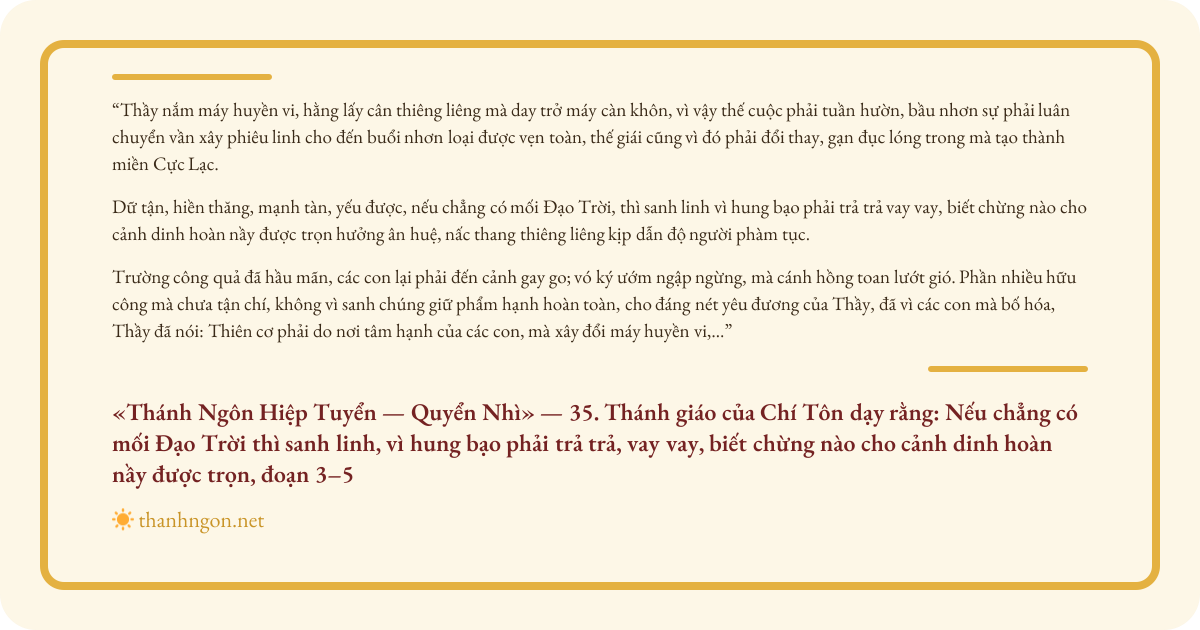 "Thầy nắm máy huyền vi, hằng lấy cân thiêng liêng mà day trở máy càn khôn, vì vậy thế cuộc phải tuần hườn, bầu nhơn sự phải luân chuyển vần xây phiêu linh cho đến buổi nhơn loại được vẹn toàn, thế giái cũng vì đó phải đổi thay, gạn đục lóng trong mà tạo thành miền Cực Lạc.

Dữ tận, hiền thăng, mạnh tàn, yếu được, nếu chẳng có mối Đạo Trời, thì sanh linh vì hung bạo phải trả trả vay vay, biết chừng nào cho cảnh dinh hoàn nầy được trọn hưởng ân huệ, nấc thang thiêng liêng kịp dẫn độ người phàm tục.

Trường công quả đã hầu mãn, các con lại phải đến cảnh gay go; vó ký ướm ngập ngừng, mà cánh hồng toan lướt gió. Phần nhiều hữu công mà chưa tận chí, không vì sanh chúng giữ phẩm hạnh hoàn toàn, cho đáng nét yêu đương của Thầy, đã vì các con mà bố hóa, Thầy đã nói: Thiên cơ phải do nơi tâm hạnh của các con, mà xây đổi máy huyền vi,..."

«Thánh Ngôn Hiệp Tuyển — Quyển Nhì» — 35. Thánh giáo của Chí Tôn dạy rằng: Nếu chẳng có mối Đạo Trời thì sanh linh, vì hung bạo phải trả trả, vay vay, biết chừng nào cho cảnh dinh hoàn nầy được trọn, đoạn 3–5

thanhngon.net